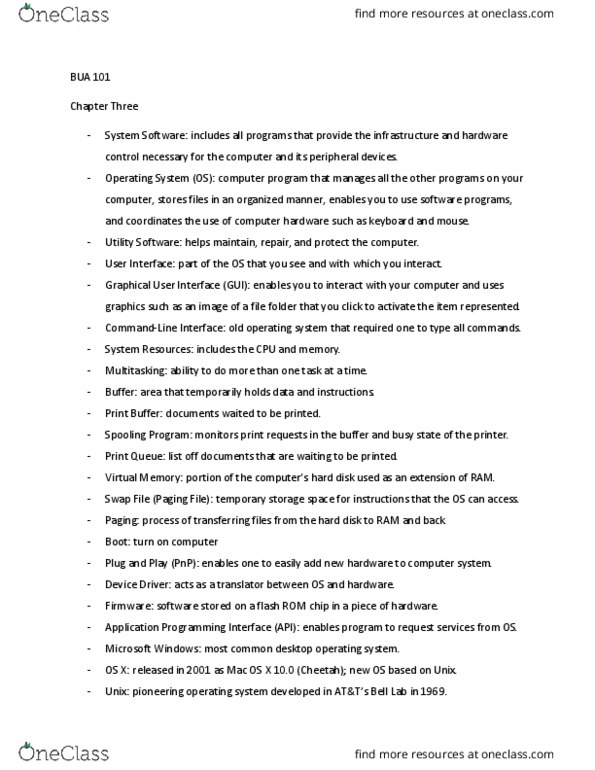 OneClass

find more resources at oneclass.com

BUA 101

Chapter Three

- System Software: includes all programs that provide the infrastructure and hardware control necessary for the computer and its peripheral devices.
- Operating System (OS): computer program that manages all the other programs on your computer, stores files in an organized manner, enables you to use software programs, and coordinates the use of computer hardware such as keyboard and mouse.
- Utility Software: helps maintain, repair, and protect the computer.
- User Interface: part of the OS that you see and with which you interact.
- Graphical User Interface (GUI): enables you to interact with your computer and uses graphics such as an image of a file folder that you click to activate the item represented.
- Command-Line Interface: old operating system that required one to type all commands.
- System Resources: includes the CPU and memory.
- Multitasking: ability to do more than one task at a time.
- Buffer: area that temporarily holds data and instructions.
- Print Buffer: documents waited to be printed.
- Spooling Program: monitors print requests in the buffer and busy state of the printer.
- Print Queue: list off documents that are waiting to be printed.
- Virtual Memory: portion of the computer's hard disk used as an extension of RAM.
- Swap File (Paging File): temporary storage space for instructions that the OS can access.
- Paging: process of transferring files from the hard disk to RAM and back.
- Boot: turn on computer
- Plug and Play (PnP): enables one to easily add new hardware to computer system.
- Device Driver: acts as a translator between OS and hardware.
- Firmware: software stored on a flash ROM chip in a piece of hardware.
- Application Programming Interface (API): enables program to request services from OS.
- Microsoft Windows: most common desktop operating system.
- OS X: released in 2001 as Mac OS X 10.0 (Cheetah); new OS based on Unix.
- Unix: pioneering operating system developed in AT&T's Bell Lab in 1969.

OneClass

find more resources at oneclass.com